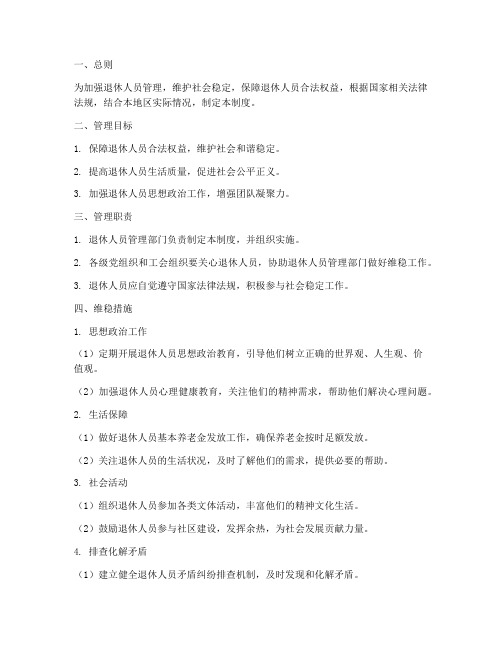 一、总则

为加强退休人员管理，维护社会稳定，保障退休人员合法权益，根据国家相关法律法规，结合本地区实际情况，制定本制度。

二、管理目标

1. 保障退休人员合法权益，维护社会和谐稳定。

2. 提高退休人员生活质量，促进社会公平正义。

3. 加强退休人员思想政治工作，增强团队凝聚力。

三、管理职责

1. 退休人员管理部门负责制定本制度，并组织实施。

2. 各级党组织和工会组织要关心退休人员，协助退休人员管理部门做好维稳工作。

3. 退休人员应自觉遵守国家法律法规，积极参与社会稳定工作。

四、维稳措施

1. 思想政治工作

（1）定期开展退休人员思想政治教育，引导他们树立正确的世界观、人生观、价值观。

（2）加强退休人员心理健康教育，关注他们的精神需求，帮助他们解决心理问题。

2. 生活保障

（1）做好退休人员基本养老金发放工作，确保养老金按时足额发放。

（2）关注退休人员的生活状况，及时了解他们的需求，提供必要的帮助。

3. 社会活动

（1）组织退休人员参加各类文体活动，丰富他们的精神文化生活。

（2）鼓励退休人员参与社区建设，发挥余热，为社会发展贡献力量。

4. 排查化解矛盾

（1）建立健全退休人员矛盾纠纷排查机制，及时发现和化解矛盾。